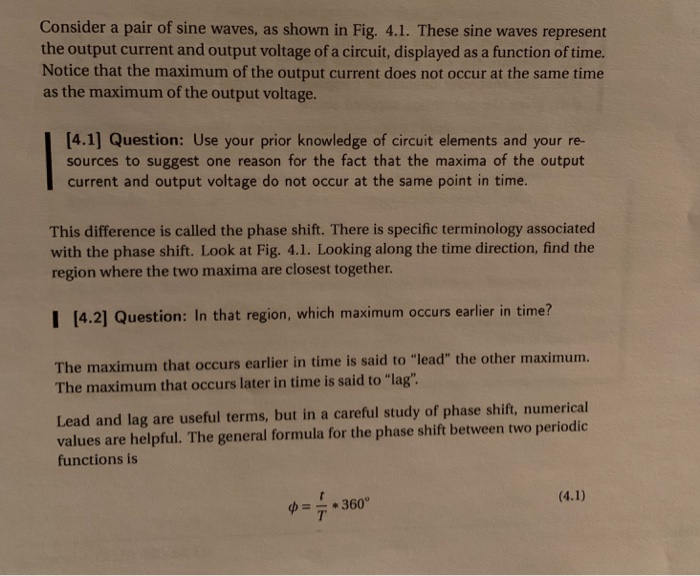 Consider a pair of sine waves, as shown in Fig. 4.1. These sine waves represent the output current and output voltage of a circuit, displayed as a function of time. Notice that the maximum of the output current does not occur at the same time as the maximum of the output voltage.

[4.1] Question: Use your prior knowledge of circuit elements and your resources to suggest one reason for the fact that the maxima of the output current and output voltage do not occur at the same point in time.

This difference is called the phase shift. There is specific terminology associated with the phase shift. Look at Fig. 4.1. Looking along the time direction, find the region where the two maxima are closest together.

[4.2] Question: In that region, which maximum occurs earlier in time?

The maximum that occurs earlier in time is said to "lead" the other maximum. The maximum that occurs later in time is said to "lag".

Lead and lag are useful terms, but in a careful study of phase shift, numerical values are helpful. The general formula for the phase shift between two periodic functions is

$\phi = \frac{t}{T} * 360^{\circ}$ (4.1)